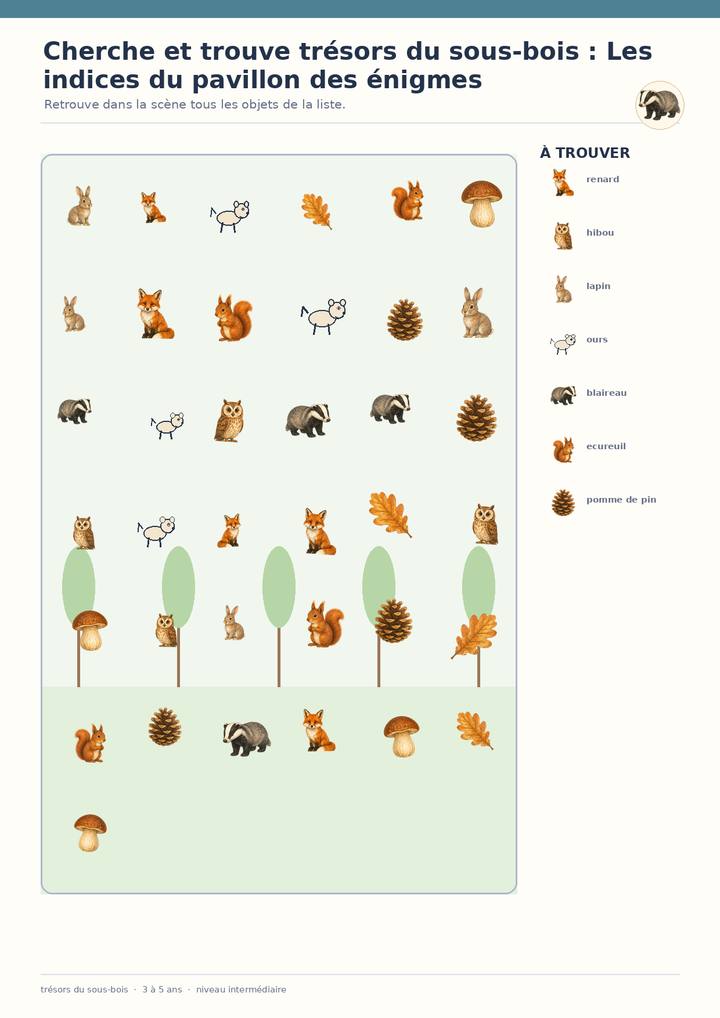 Cherche et trouve trésors du sous-bois : Les indices du pavillon des énigmes

Retrouve dans la scène tous les objets de la liste.

À TROUVER

renard

hibou

lapin

ours

blaireau

ecureuil

pomme de pin

trésors du sous-bois · 3 à 5 ans · niveau intermédiaire